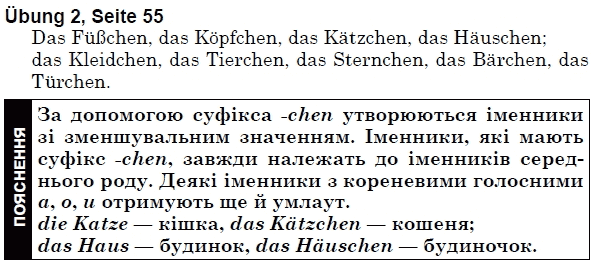 Übung 2, Seite 55

Das Füßchen, das Köpfchen, das Kätzchen, das Häuschen; das Kleidchen, das Tierchen, das Sternchen, das Bärchen, das Türchen.

ПОЯСНЕННЯ

За допомогою суфікса -chen утворюються іменники зі зменшувальним значенням. Іменники, які мають суфікс -chen, завжди належать до іменників середнього роду. Деякі іменники з кореневими голосними a, o, u отримують ще й умлаут.
die Katze — кішка, das Kätzchen — кошеня;
das Haus — будинок, das Häuschen — будиночок.